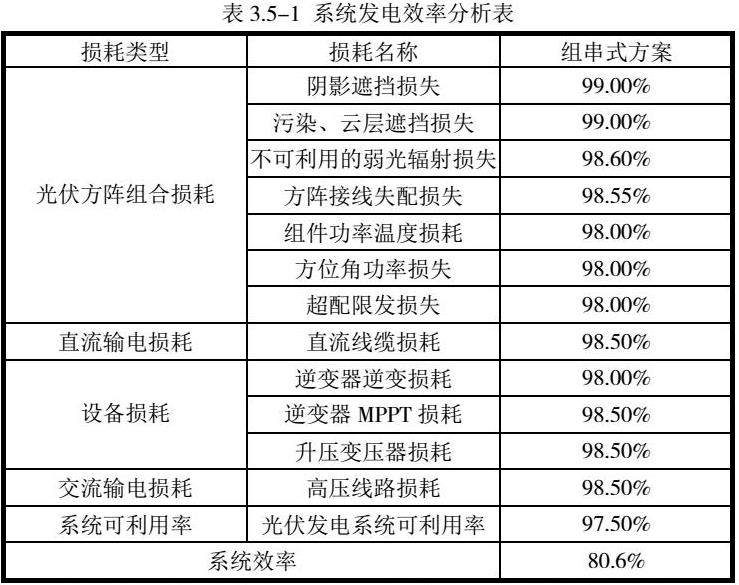 表 3.5–1 系统发电效率分析表

| 损耗类型 | 损耗名称 | 组串式方案 |
|---|---|---|
| 光伏方阵组合损耗 | 阴影遮挡损失 | 99.00% |
| | 污染、云层遮挡损失 | 99.00% |
| | 不可利用的弱光辐射损失 | 98.60% |
| | 方阵接线失配损失 | 98.55% |
| | 组件功率温度损耗 | 98.00% |
| | 方位角功率损失 | 98.00% |
| | 超配限发损失 | 98.00% |
| 直流输电损耗 | 直流线缆损耗 | 98.50% |
| 设备损耗 | 逆变器逆变损耗 | 98.00% |
| | 逆变器 MPPT 损耗 | 98.50% |
| | 升压变压器损耗 | 98.50% |
| 交流输电损耗 | 高压线路损耗 | 98.50% |
| 系统可利用率 | 光伏发电系统可利用率 | 97.50% |
| 系统效率 | | 80.6% |